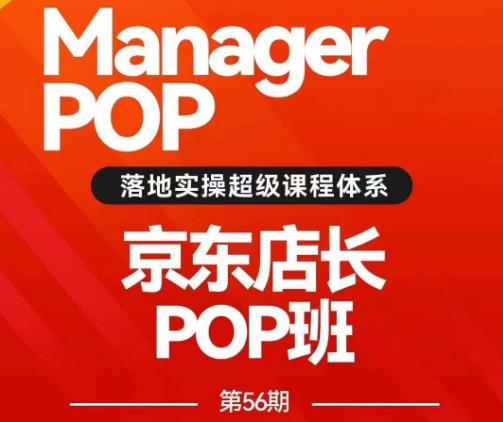 Manager
POP

落地实操超级课程体系

京东店长
POP班

第56期